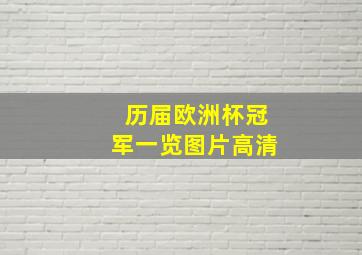 历届欧洲杯冠军一览图片高清